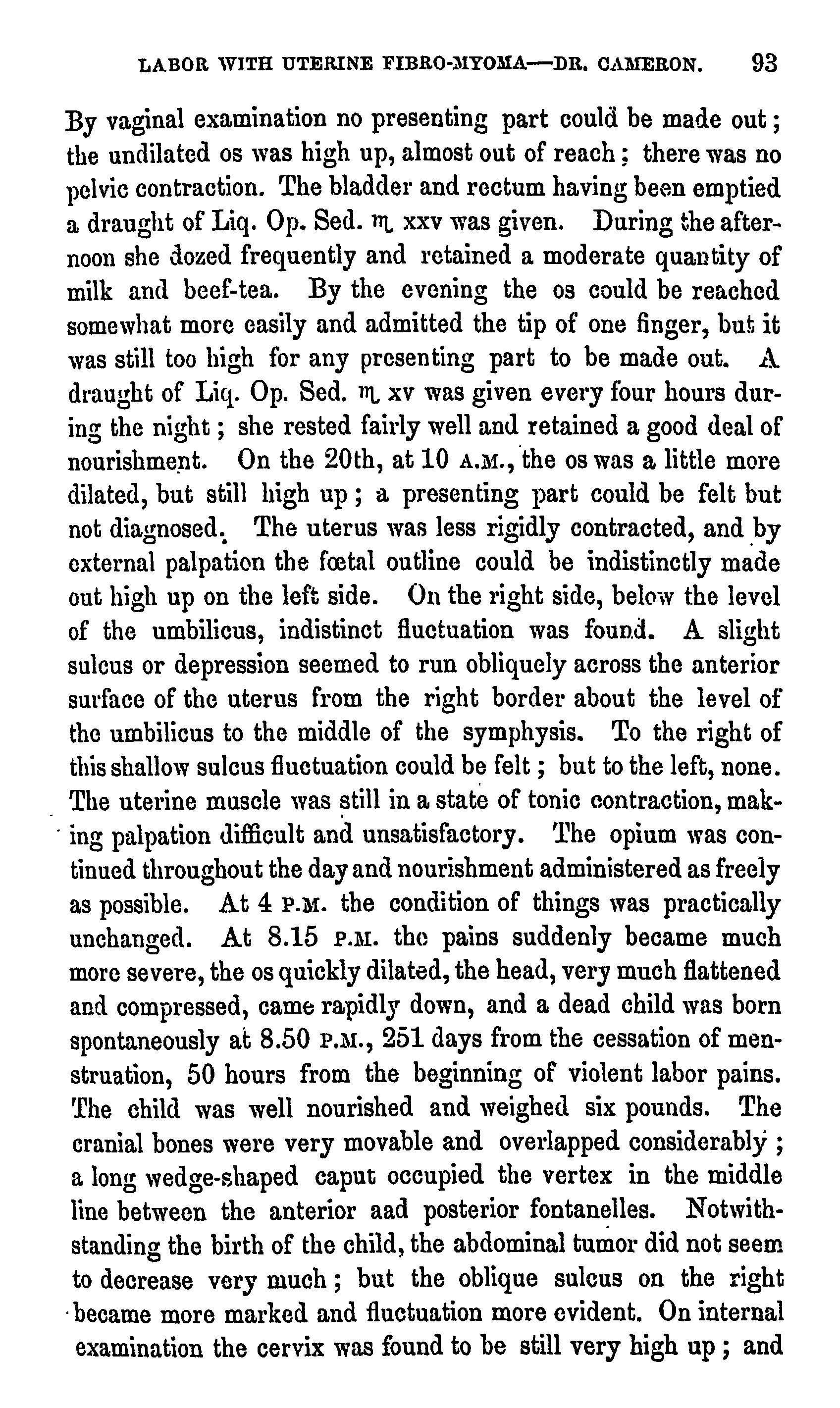 LABOR WITH UTERINE FIBRO-MYOMA—DR. CAMERON. 93

By vaginal examination no presenting part could be made out; the undilated os was high up, almost out of reach; there was no pelvic contraction. The bladder and rectum having been emptied a draught of Liq. Op. Sed. ♏ xxv was given. During the afternoon she dozed frequently and retained a moderate quantity of milk and beef-tea. By the evening the os could be reached somewhat more easily and admitted the tip of one finger, but it was still too high for any presenting part to be made out. A draught of Liq. Op. Sed. ♏ xv was given every four hours during the night; she rested fairly well and retained a good deal of nourishment. On the 20th, at 10 A.M., the os was a little more dilated, but still high up; a presenting part could be felt but not diagnosed. The uterus was less rigidly contracted, and by external palpation the fœtal outline could be indistinctly made out high up on the left side. On the right side, below the level of the umbilicus, indistinct fluctuation was found. A slight sulcus or depression seemed to run obliquely across the anterior surface of the uterus from the right border about the level of the umbilicus to the middle of the symphysis. To the right of this shallow sulcus fluctuation could be felt; but to the left, none. The uterine muscle was still in a state of tonic contraction, making palpation difficult and unsatisfactory. The opium was continued throughout the day and nourishment administered as freely as possible. At 4 P.M. the condition of things was practically unchanged. At 8.15 P.M. the pains suddenly became much more severe, the os quickly dilated, the head, very much flattened and compressed, came rapidly down, and a dead child was born spontaneously at 8.50 P.M., 251 days from the cessation of menstruation, 50 hours from the beginning of violent labor pains. The child was well nourished and weighed six pounds. The cranial bones were very movable and overlapped considerably; a long wedge-shaped caput occupied the vertex in the middle line between the anterior aad posterior fontanelles. Notwithstanding the birth of the child, the abdominal tumor did not seem to decrease very much; but the oblique sulcus on the right became more marked and fluctuation more evident. On internal examination the cervix was found to be still very high up; and